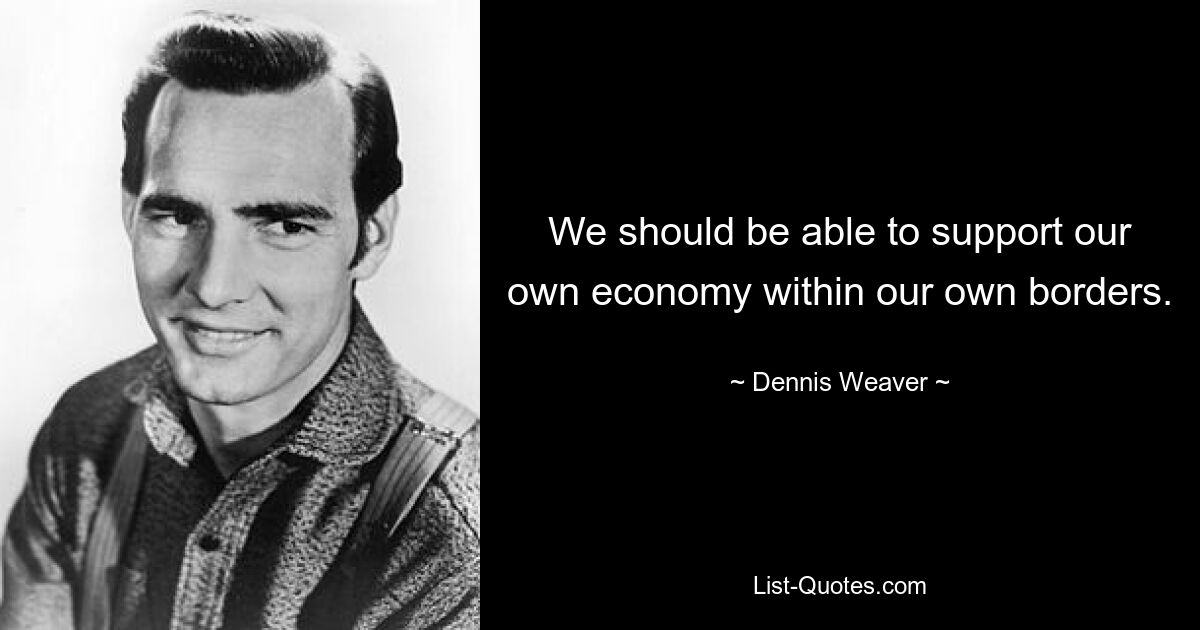 We should be able to support our own economy within our own borders.

~ Dennis Weaver ~

List-Quotes.com